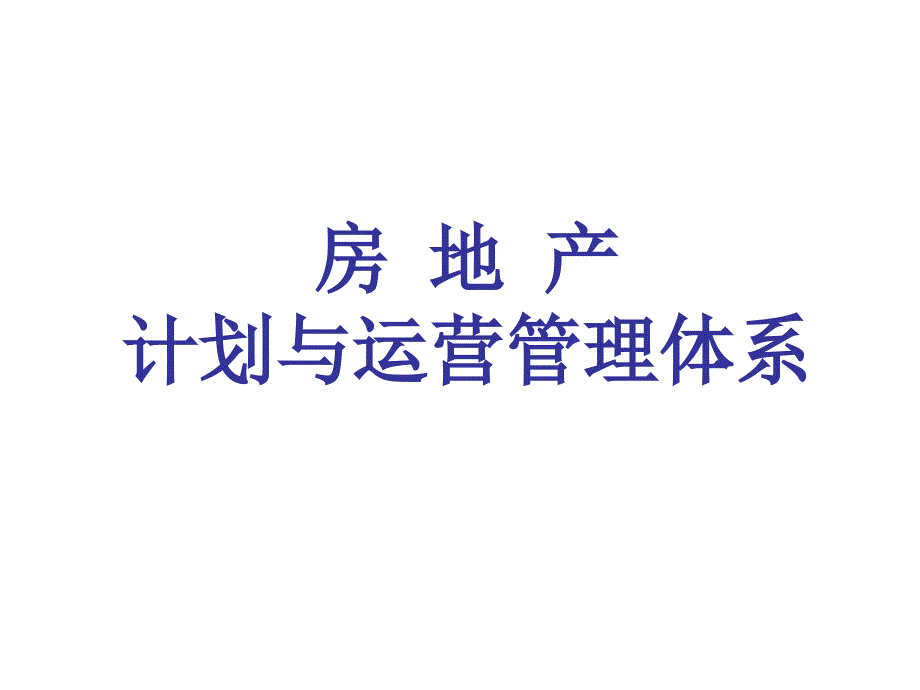 房 地 产
计划与运营管理体系